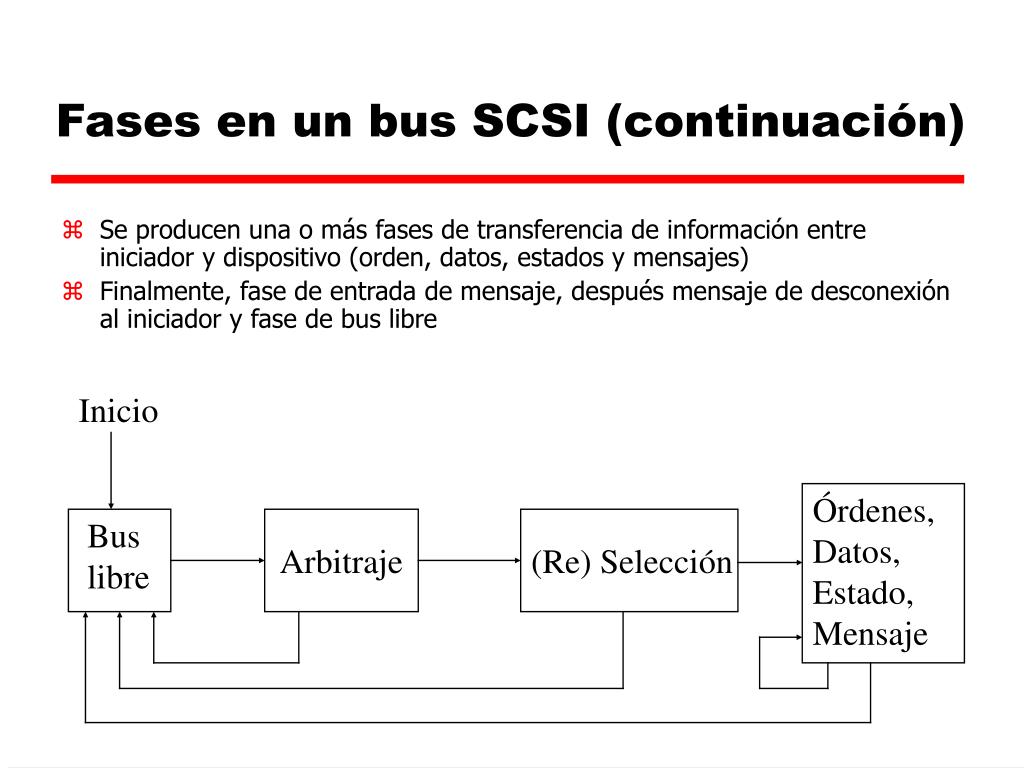 Fases en un bus SCSI (continuación)

⌘ Se producen una o más fases de transferencia de información entre iniciador y dispositivo (orden, datos, estados y mensajes)

⌘ Finalmente, fase de entrada de mensaje, después mensaje de desconexión al iniciador y fase de bus libre

Inicio

Bus libre

Arbitraje

(Re) Selección

Órdenes, Datos, Estado, Mensaje